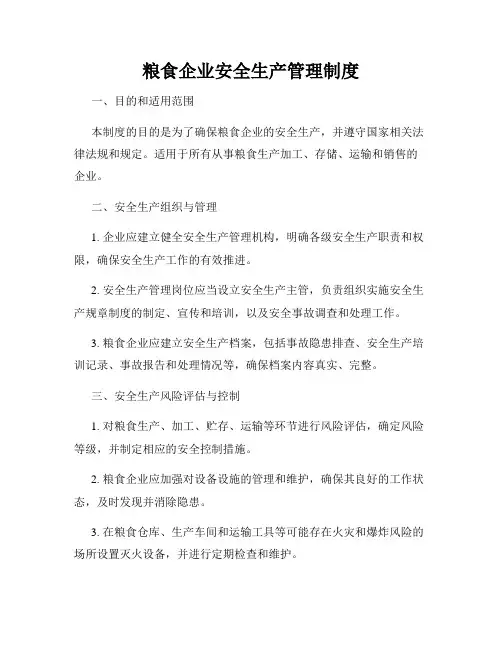 粮食企业安全生产管理制度

一、目的和适用范围

本制度的目的是为了确保粮食企业的安全生产，并遵守国家相关法律法规和规定。适用于所有从事粮食生产加工、存储、运输和销售的企业。

二、安全生产组织与管理

1. 企业应建立健全安全生产管理机构，明确各级安全生产职责和权限，确保安全生产工作的有效推进。

2. 安全生产管理岗位应当设立安全生产主管，负责组织实施安全生产规章制度的制定、宣传和培训，以及安全事故调查和处理工作。

3. 粮食企业应建立安全生产档案，包括事故隐患排查、安全生产培训记录、事故报告和处理情况等，确保档案内容真实、完整。

三、安全生产风险评估与控制

1. 对粮食生产、加工、贮存、运输等环节进行风险评估，确定风险等级，并制定相应的安全控制措施。

2. 粮食企业应加强对设备设施的管理和维护，确保其良好的工作状态，及时发现并消除隐患。

3. 在粮食仓库、生产车间和运输工具等可能存在火灾和爆炸风险的场所设置灭火设备，并进行定期检查和维护。